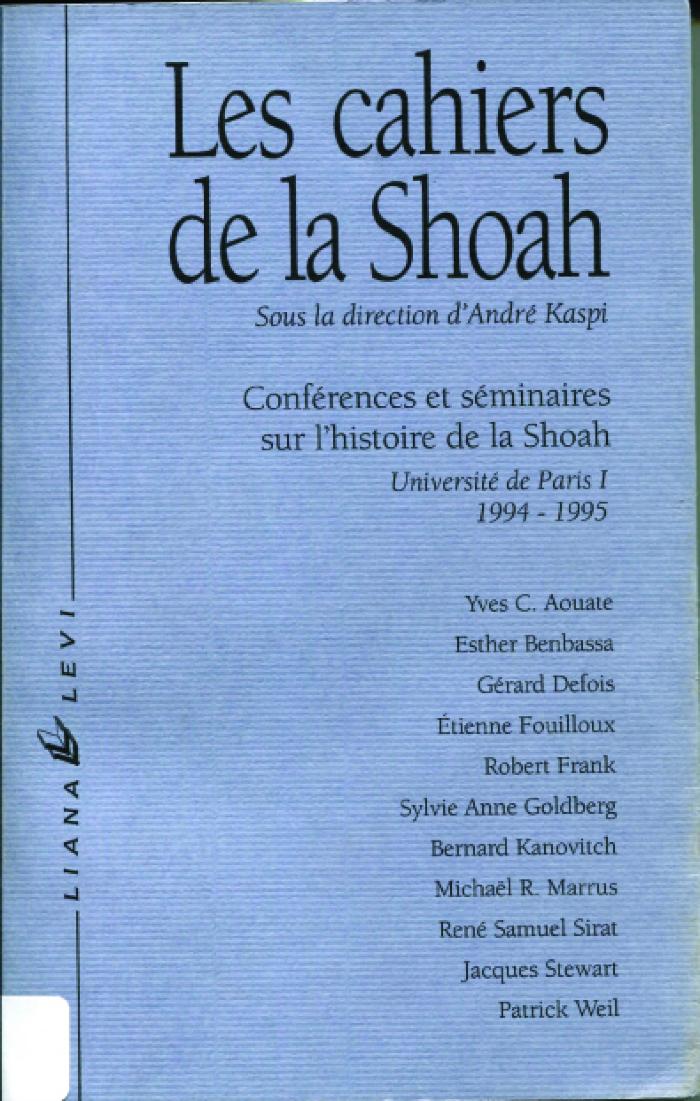 Les cahiers de la Shoah

Sous la direction d'André Kaspi

Conférences et séminaires sur l'histoire de la Shoah

Université de Paris I
1994 - 1995

Yves C. Aouate
Esther Benbassa
Gérard Defois
Étienne Fouilloux
Robert Frank
Sylvie Anne Goldberg
Bernard Kanovitch
Michaël R. Marrus
René Samuel Sirat
Jacques Stewart
Patrick Weil

LIANA LEVI